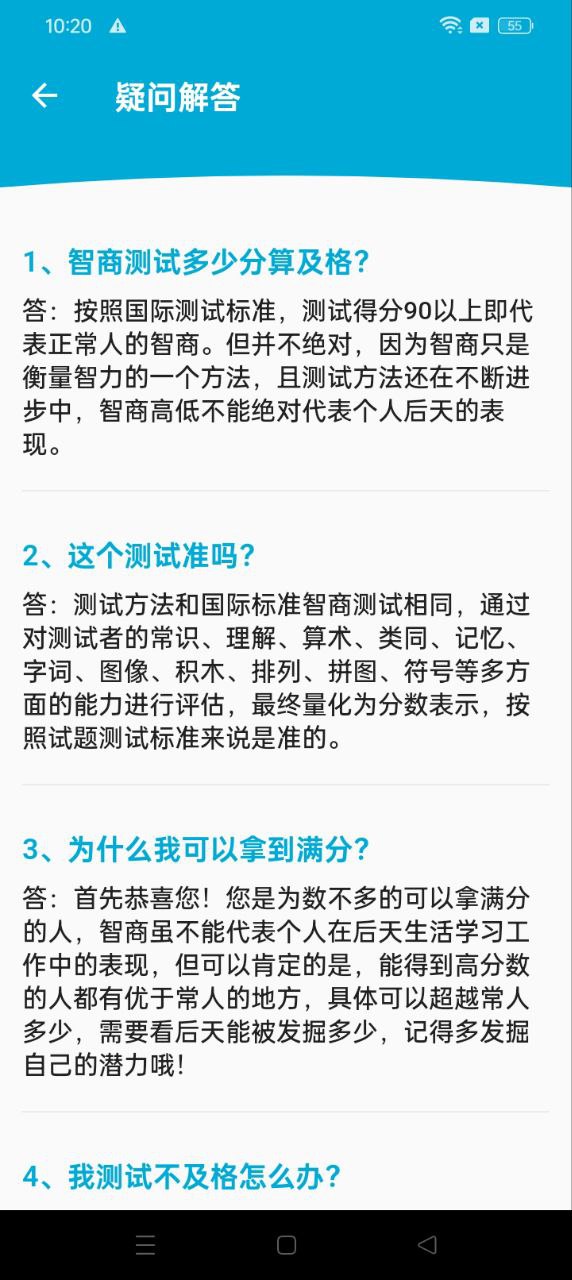 10:20 55

疑问解答

1、智商测试多少分算及格?

答：按照国际测试标准，测试得分90以上即代表正常人的智商。但并不绝对，因为智商只是衡量智力的一个方法，且测试方法还在不断进步中，智商高低不能绝对代表个人后天的表现。

2、这个测试准吗?

答：测试方法和国际标准智商测试相同，通过对测试者的常识、理解、算术、类同、记忆、字词、图像、积木、排列、拼图、符号等多方面的能力进行评估，最终量化为分数表示，按照试题测试标准来说是准的。

3、为什么我可以拿到满分?

答：首先恭喜您！您是为数不多的可以拿满分的人，智商虽不能代表个人在后天生活学习工作中的表现，但可以肯定的是，能得到高分数的人都有优于常人的地方，具体可以超越常人多少，需要看后天能被发掘多少，记得多发掘自己的潜力哦！

4、我测试不及格怎么办?